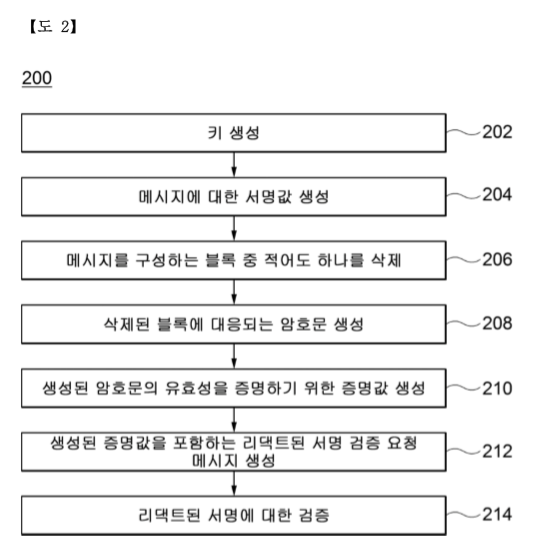 【도 2】

200

키 생성

202

메시지에 대한 서명값 생성

204

메시지를 구성하는 블록 중 적어도 하나를 삭제

206

삭제된 블록에 대응되는 암호문 생성

208

생성된 암호문의 유효성을 증명하기 위한 증명값 생성

210

생성된 증명값을 포함하는 리댁트된 서명 검증 요청 메시지 생성

212

리댁트된 서명에 대한 검증

214